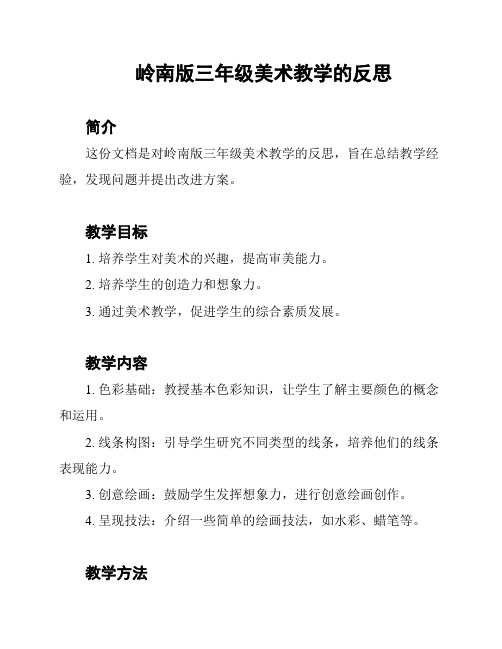 岭南版三年级美术教学的反思

简介

这份文档是对岭南版三年级美术教学的反思，旨在总结教学经验，发现问题并提出改进方案。

教学目标

1. 培养学生对美术的兴趣，提高审美能力。

2. 培养学生的创造力和想象力。

3. 通过美术教学，促进学生的综合素质发展。

教学内容

1. 色彩基础：教授基本色彩知识，让学生了解主要颜色的概念和运用。

2. 线条构图：引导学生研究不同类型的线条，培养他们的线条表现能力。

3. 创意绘画：鼓励学生发挥想象力，进行创意绘画创作。

4. 呈现技法：介绍一些简单的绘画技法，如水彩、蜡笔等。

教学方法